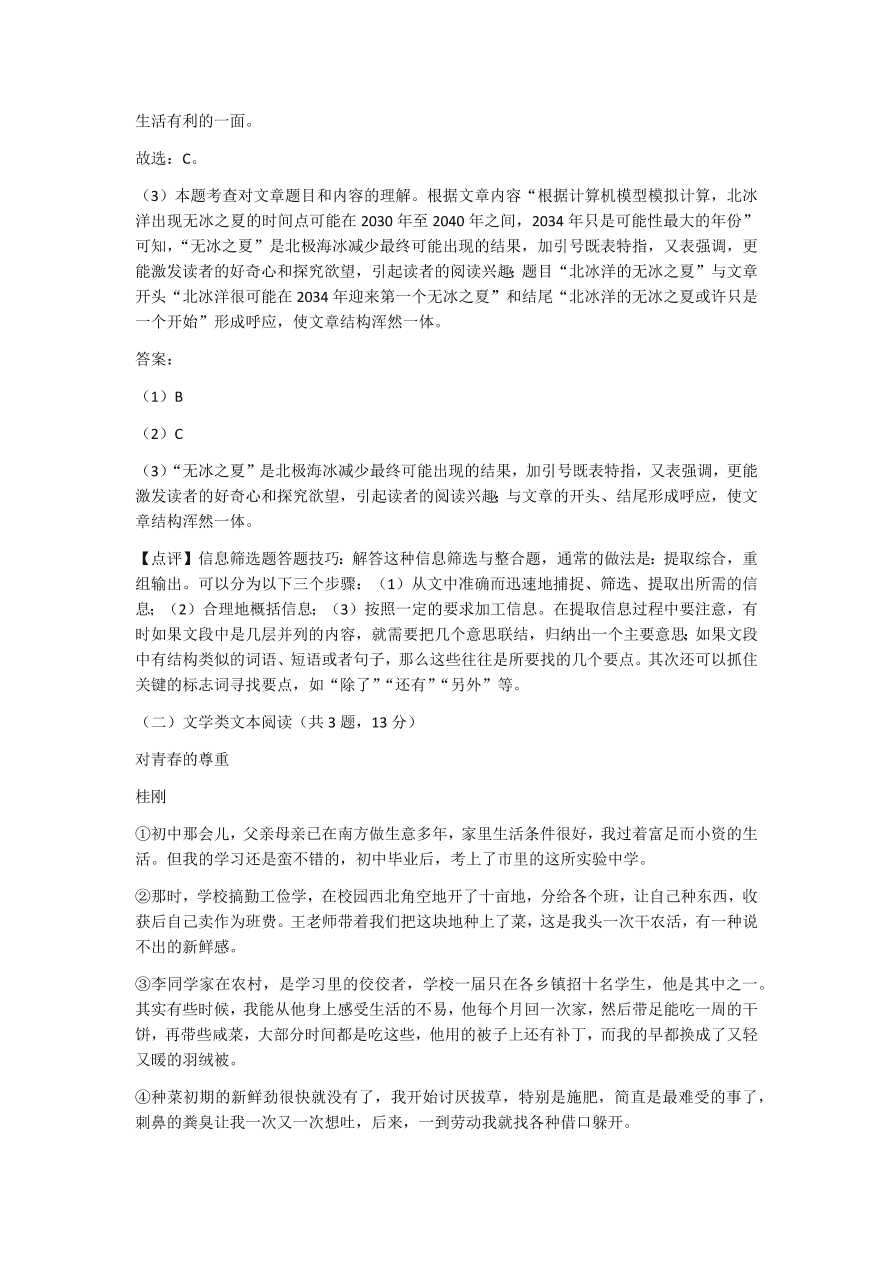 生活有利的一面。

故选：C。

（3）本题考查对文章题目和内容的理解。根据文章内容“根据计算机模型模拟计算，北冰洋出现无冰之夏的时间点可能在 2030 年至 2040 年之间，2034 年只是可能性最大的年份”可知，“无冰之夏”是北极海冰减少最终可能出现的结果，加引号既表特指，又表强调，更能激发读者的好奇心和探究欲望，引起读者的阅读兴趣；题目“北冰洋的无冰之夏”与文章开头“北冰洋很可能在 2034 年迎来第一个无冰之夏”和结尾“北冰洋的无冰之夏或许只是一个开始”形成呼应，使文章结构浑然一体。

答案：

（1）B

（2）C

（3）“无冰之夏”是北极海冰减少最终可能出现的结果，加引号既表特指，又表强调，更能激发读者的好奇心和探究欲望，引起读者的阅读兴趣；与文章的开头、结尾形成呼应，使文章结构浑然一体。

【点评】信息筛选题答题技巧：解答这种信息筛选与整合题，通常的做法是：提取综合，重组输出。可以分为以下三个步骤：（1）从文中准确而迅速地捕捉、筛选、提取出所需的信息；（2）合理地概括信息；（3）按照一定的要求加工信息。在提取信息过程中要注意，有时如果文段中是几层并列的内容，就需要把几个意思联结，归纳出一个主要意思；如果文段中有结构类似的词语、短语或者句子，那么这些往往是所要找的几个要点。其次还可以抓住关键的标志词寻找要点，如“除了”“还有”“另外”等。

（二）文学类文本阅读（共 3 题，13 分）

对青春的尊重

桂刚

①初中那会儿，父亲母亲已在南方做生意多年，家里生活条件很好，我过着富足而小资的生活。但我的学习还是蛮不错的，初中毕业后，考上了市里的这所实验中学。

②那时，学校搞勤工俭学，在校园西北角空地开了十亩地，分给各个班，让自己种东西，收获后自己卖作为班费。王老师带着我们把这块地种上了菜，这是我头一次干农活，有一种说不出的新鲜感。

③李同学家在农村，是学习里的佼佼者，学校一届只在各乡镇招十名学生，他是其中之一。其实有些时候，我能从他身上感受生活的不易，他每个月回一次家，然后带足能吃一周的干饼，再带些咸菜，大部分时间都是吃这些，他用的被子上还有补丁，而我的早都换成了又轻又暖的羽绒被。

④种菜初期的新鲜劲很快就没有了，我开始讨厌拔草，特别是施肥，简直是最难受的事了，刺鼻的粪臭让我一次又一次想吐，后来，一到劳动我就找各种借口躲开。